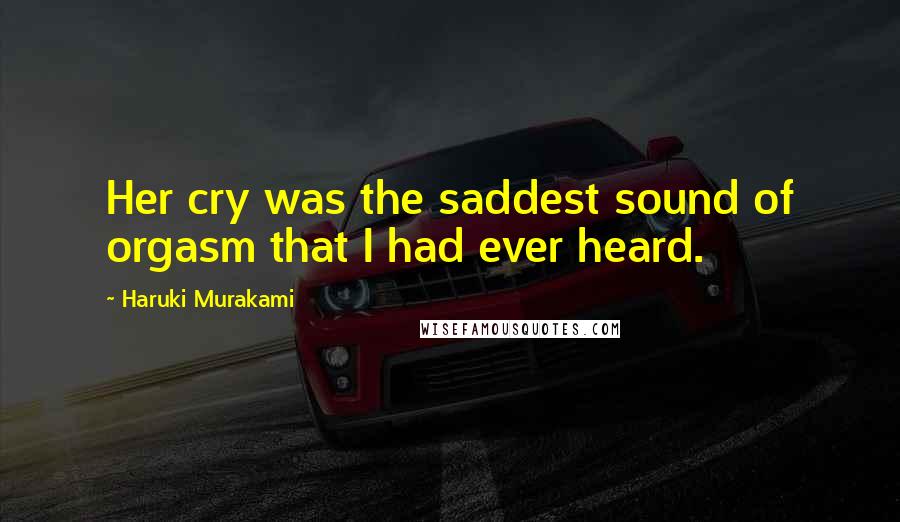 Her cry was the saddest sound of orgasm that I had ever heard.

~ Haruki Murakami

WISEFAMOUSQUOTES.COM